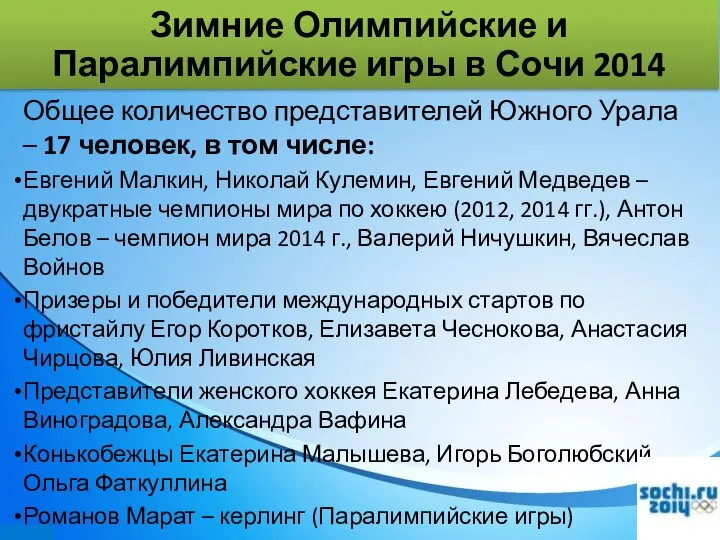 Зимние Олимпийские и Паралимпийские игры в Сочи 2014

Общее количество представителей Южного Урала – 17 человек, в том числе:

•Евгений Малкин, Николай Кулемин, Евгений Медведев – двукратные чемпионы мира по хоккею (2012, 2014 гг.), Антон Белов – чемпион мира 2014 г., Валерий Ничушкин, Вячеслав Войнов

•Призеры и победители международных стартов по фристайлу Егор Коротков, Елизавета Чеснокова, Анастасия Чирцова, Юлия Ливинская

•Представители женского хоккея Екатерина Лебедева, Анна Виноградова, Александра Вафина

•Конькобежцы Екатерина Малышева, Игорь Боголюбский, Ольга Фаткуллина

•Романов Марат – керлинг (Паралимпийские игры)

sochi.ru 2014